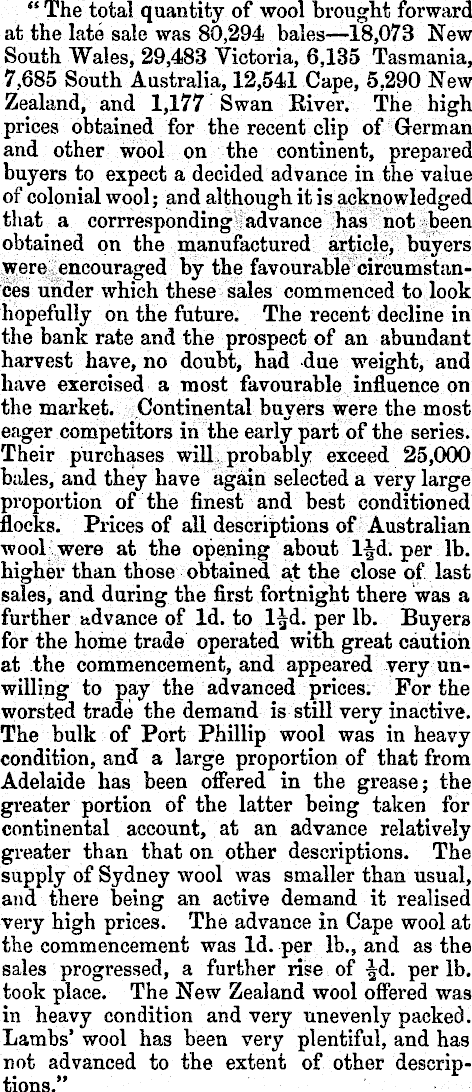 "The total quantity of wool brought forward at the late sale was 80,294 bales—18,073 New South Wales, 29,483 Victoria, 6,135 Tasmania, 7,685 South Australia, 12,541 Cape, 5,290 New Zealand, and 1,177 Swan River. The high prices obtained for the recent clip of German and other wool on the continent, prepared buyers to expect a decided advance in the value of colonial wool; and although it is acknowledged that a corrresponding advance has not been obtained on the manufactured article, buyers were encouraged by the favourable circumstances under which these sales commenced to look hopefully on the future. The recent decline in the bank rate and the prospect of an abundant harvest have, no doubt, had due weight, and have exercised a most favourable influence on the market. Continental buyers were the most eager competitors in the early part of the series. Their purchases will probably exceed 25,000 bales, and they have again selected a very large proportion of the finest and best conditioned flocks. Prices of all descriptions of Australian wool were at the opening about $1\frac{1}{2}$d. per lb. higher than those obtained at the close of last sales, and during the first fortnight there was a further advance of 1d. to $1\frac{1}{2}$d. per lb. Buyers for the home trade operated with great caution at the commencement, and appeared very unwilling to pay the advanced prices. For the worsted trade the demand is still very inactive. The bulk of Port Phillip wool was in heavy condition, and a large proportion of that from Adelaide has been offered in the grease; the greater portion of the latter being taken for continental account, at an advance relatively greater than that on other descriptions. The supply of Sydney wool was smaller than usual, and there being an active demand it realised very high prices. The advance in Cape wool at the commencement was 1d. per lb., and as the sales progressed, a further rise of $\frac{1}{2}$d. per lb. took place. The New Zealand wool offered was in heavy condition and very unevenly packed. Lambs' wool has been very plentiful, and has not advanced to the extent of other descriptions."